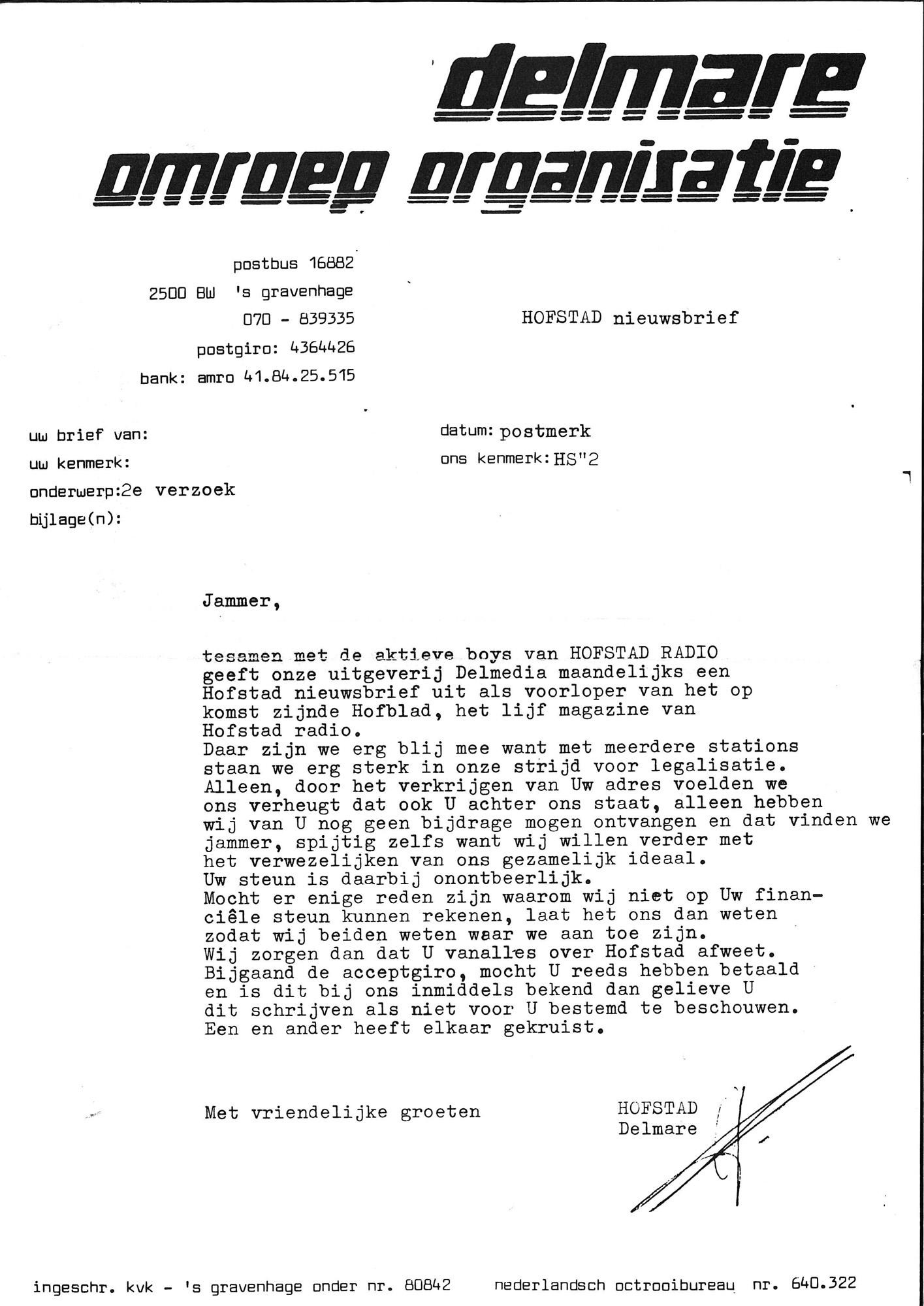 delmare
omroep organisatie

postbus 16882
2500 BW 's gravenhage
070 - 839335
postgiro: 4364426
bank: amro 41.84.25.515

HOFSTAD nieuwsbrief

uw brief van:
uw kenmerk:
onderwerp:2e verzoek
bijlage(n):

datum: postmerk
ons kenmerk: HS"2

Jammer,

tesamen met de aktieve boys van HOFSTAD RADIO geeft onze uitgeverij Delmedia maandelijks een Hofstad nieuwsbrief uit als voorloper van het op komst zijnde Hofblad, het lijf magazine van Hofstad radio.
Daar zijn we erg blij mee want met meerdere stations staan we erg sterk in onze strijd voor legalisatie.
Alleen, door het verkrijgen van Uw adres voelden we ons verheugt dat ook U achter ons staat, alleen hebben wij van U nog geen bijdrage mogen ontvangen en dat vinden we jammer, spijtig zelfs want wij willen verder met het verwezelijken van ons gezamelijk ideaal.
Uw steun is daarbij onontbeerlijk.
Mocht er enige reden zijn waarom wij niet op Uw financiêle steun kunnen rekenen, laat het ons dan weten zodat wij beiden weten waar we aan toe zijn.
Wij zorgen dan dat U vanalles over Hofstad afweet.
Bijgaand de acceptgiro, mocht U reeds hebben betaald en is dit bij ons inmiddels bekend dan gelieve U dit schrijven als niet voor U bestemd te beschouwen.
Een en ander heeft elkaar gekruist.

Met vriendelijke groeten

HOFSTAD
Delmare

ingeschr. kvk - 's gravenhage onder nr. 80842   nederlandsch octrooibureau nr. 640.322